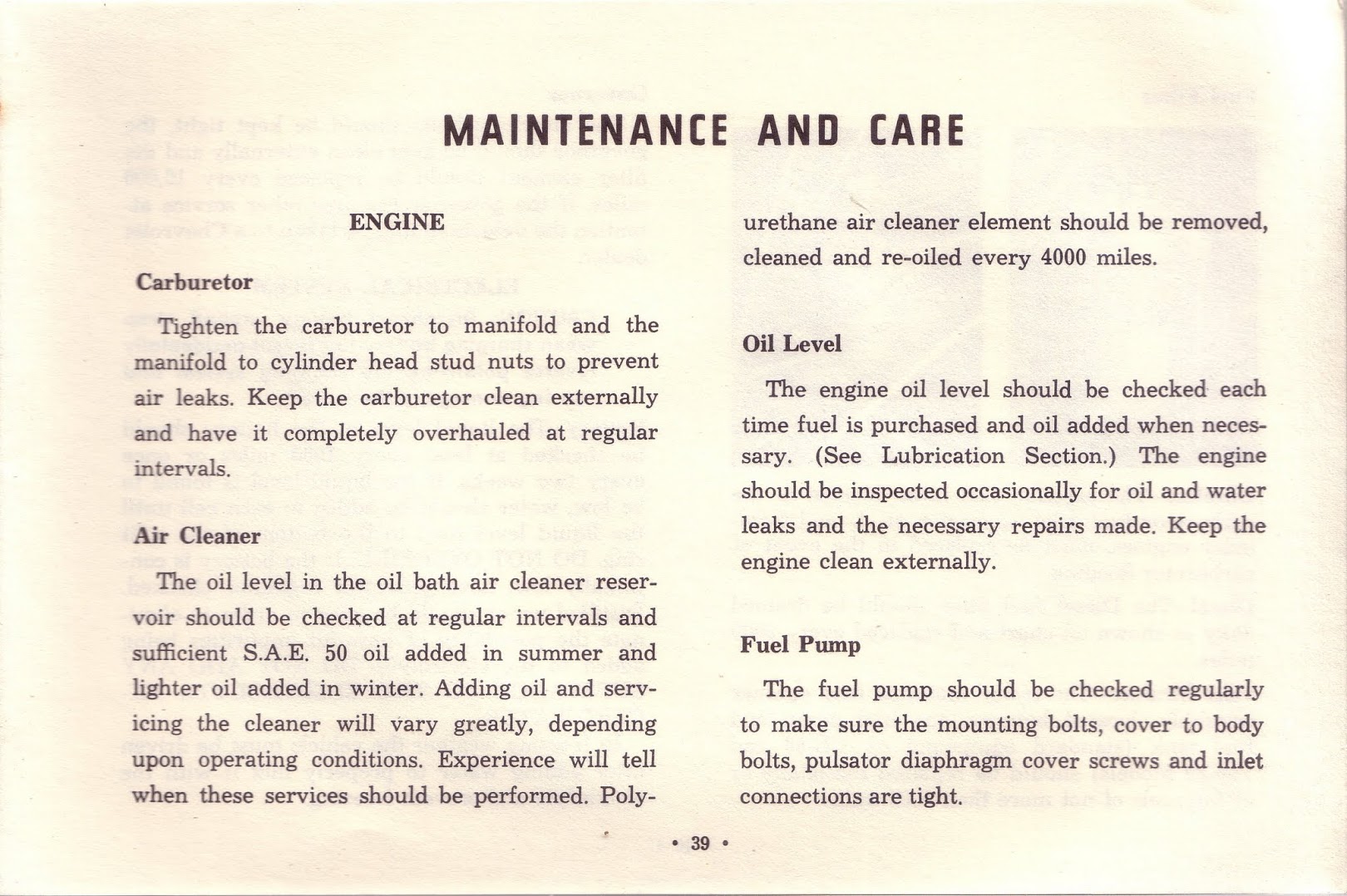 MAINTENANCE AND CARE

ENGINE

Carburetor

Tighten the carburetor to manifold and the manifold to cylinder head stud nuts to prevent air leaks. Keep the carburetor clean externally and have it completely overhauled at regular intervals.

Air Cleaner

The oil level in the oil bath air cleaner reservoir should be checked at regular intervals and sufficient S.A.E. 50 oil added in summer and lighter oil added in winter. Adding oil and servicing the cleaner will vary greatly, depending upon operating conditions. Experience will tell when these services should be performed. Polyurethane air cleaner element should be removed, cleaned and re-oiled every 4000 miles.

Oil Level

The engine oil level should be checked each time fuel is purchased and oil added when necessary. (See Lubrication Section.) The engine should be inspected occasionally for oil and water leaks and the necessary repairs made. Keep the engine clean externally.

Fuel Pump

The fuel pump should be checked regularly to make sure the mounting bolts, cover to body bolts, pulsator diaphragm cover screws and inlet connections are tight.

• 39 •